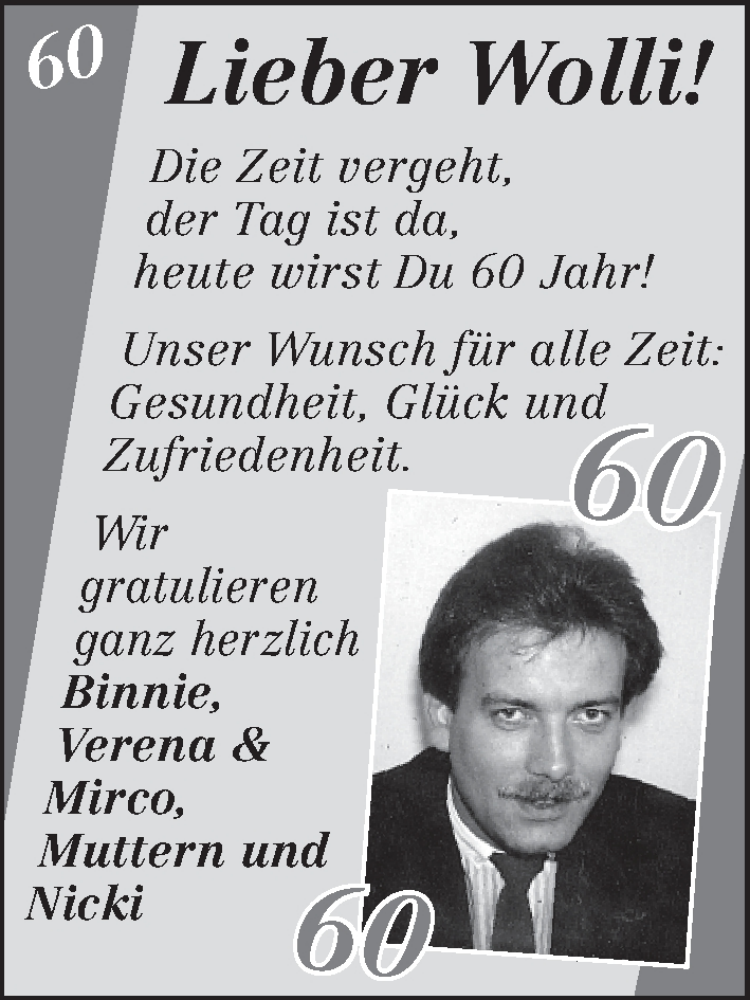 60

Lieber Wolli!

Die Zeit vergeht,
der Tag ist da,
heute wirst Du 60 Jahr!

Unser Wunsch für alle Zeit:
Gesundheit, Glück und
Zufriedenheit.

60

Wir
gratulieren
ganz herzlich
Binnie,
Verena &
Mirco,
Muttern und
Nicki

60